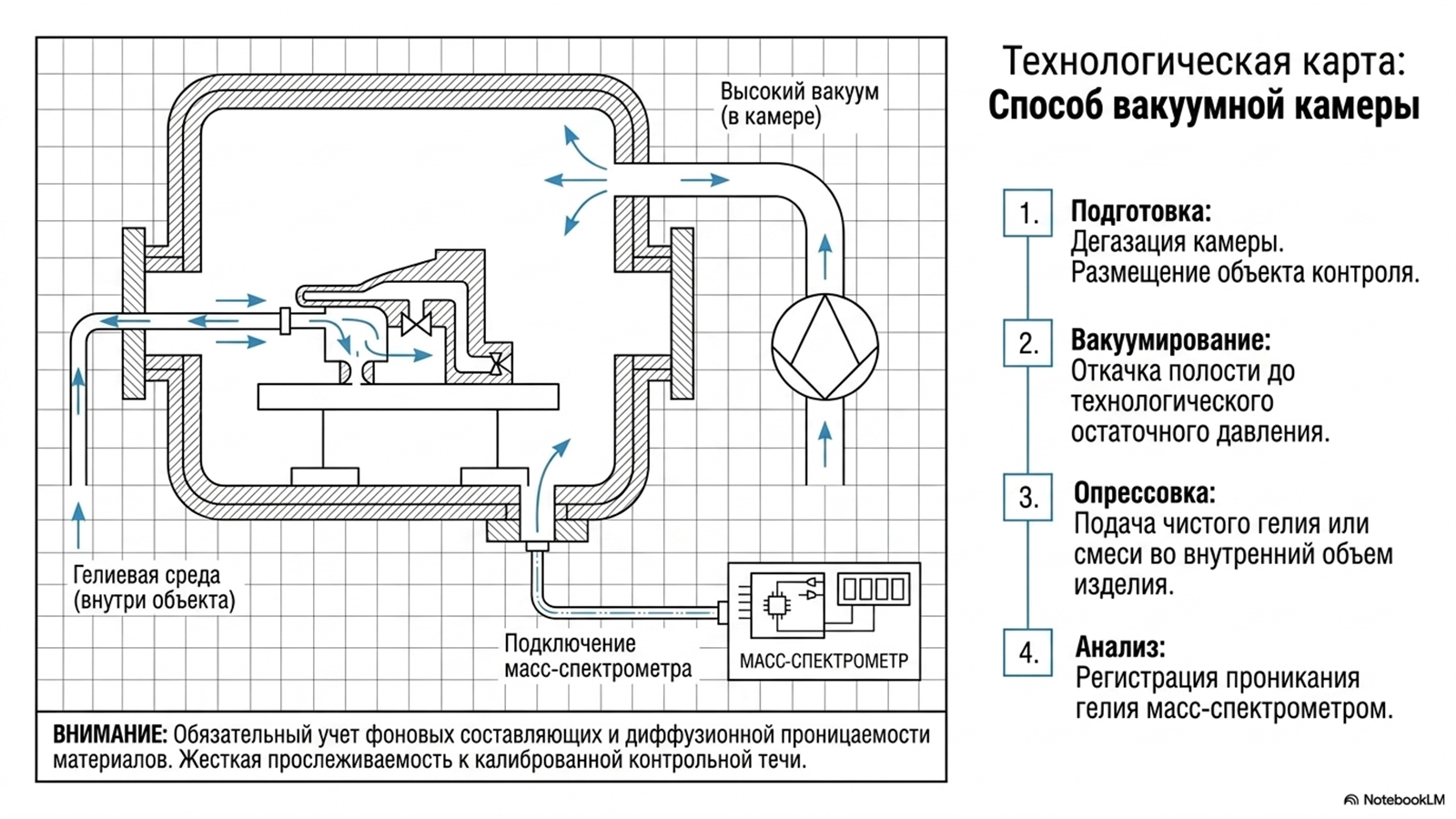 Высокий вакуум (в камере)

Гелиевая среда (внутри объекта)

Подключение масс-спектрометра

МАСС-СПЕКТРОМЕТР

ВНИМАНИЕ: Обязательный учет фоновых составляющих и диффузионной проницаемости материалов. Жесткая прослеживаемость к калиброванной контрольной течи.

Технологическая карта:
Способ вакуумной камеры

1. Подготовка:
Дегазация камеры.
Размещение объекта контроля.

2. Вакуумирование:
Откачка полости до технологического остаточного давления.

3. Опрессовка:
Подача чистого гелия или смеси во внутренний объем изделия.

4. Анализ:
Регистрация проникания гелия масс-спектрометром.

NotebookLM